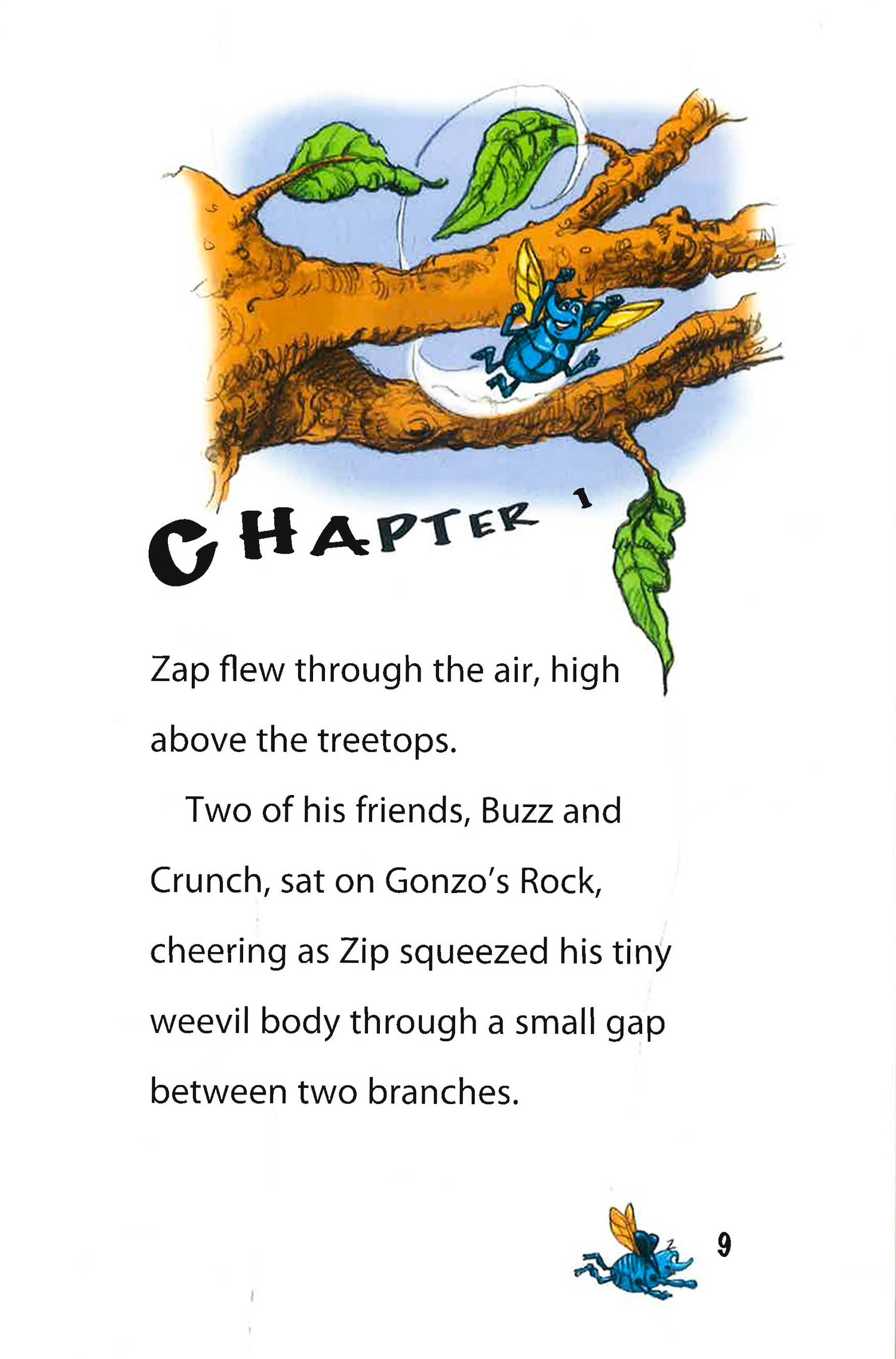 CHAPTER 1

Zap flew through the air, high above the treetops.

Two of his friends, Buzz and Crunch, sat on Gonzo's Rock, cheering as Zip squeezed his tiny weevil body through a small gap between two branches.

9